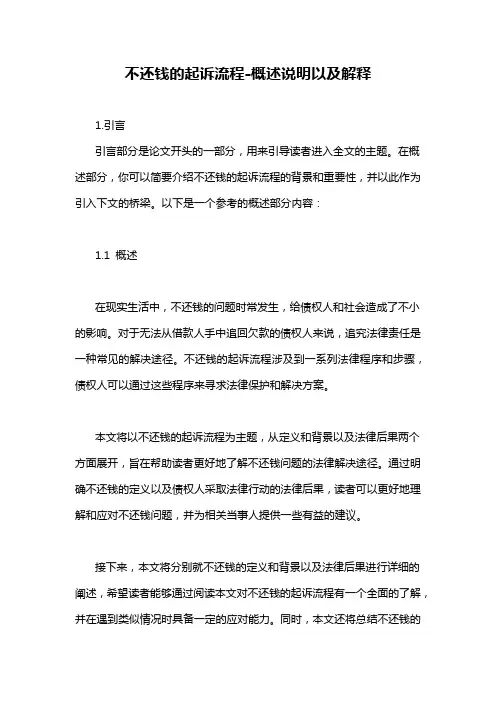 不还钱的起诉流程-概述说明以及解释

1.引言

引言部分是论文开头的一部分，用来引导读者进入全文的主题。在概述部分，你可以简要介绍不还钱的起诉流程的背景和重要性，并以此作为引入下文的桥梁。以下是一个参考的概述部分内容：

1.1 概述

在现实生活中，不还钱的问题时常发生，给债权人和社会造成了不小的影响。对于无法从借款人手中追回欠款的债权人来说，追究法律责任是一种常见的解决途径。不还钱的起诉流程涉及到一系列法律程序和步骤，债权人可以通过这些程序来寻求法律保护和解决方案。

本文将以不还钱的起诉流程为主题，从定义和背景以及法律后果两个方面展开，旨在帮助读者更好地了解不还钱问题的法律解决途径。通过明确不还钱的定义以及债权人采取法律行动的法律后果，读者可以更好地理解和应对不还钱问题，并为相关当事人提供一些有益的建议。

接下来，本文将分别就不还钱的定义和背景以及法律后果进行详细的阐述，希望读者能够通过阅读本文对不还钱的起诉流程有一个全面的了解，并在遇到类似情况时具备一定的应对能力。同时，本文还将总结不还钱的